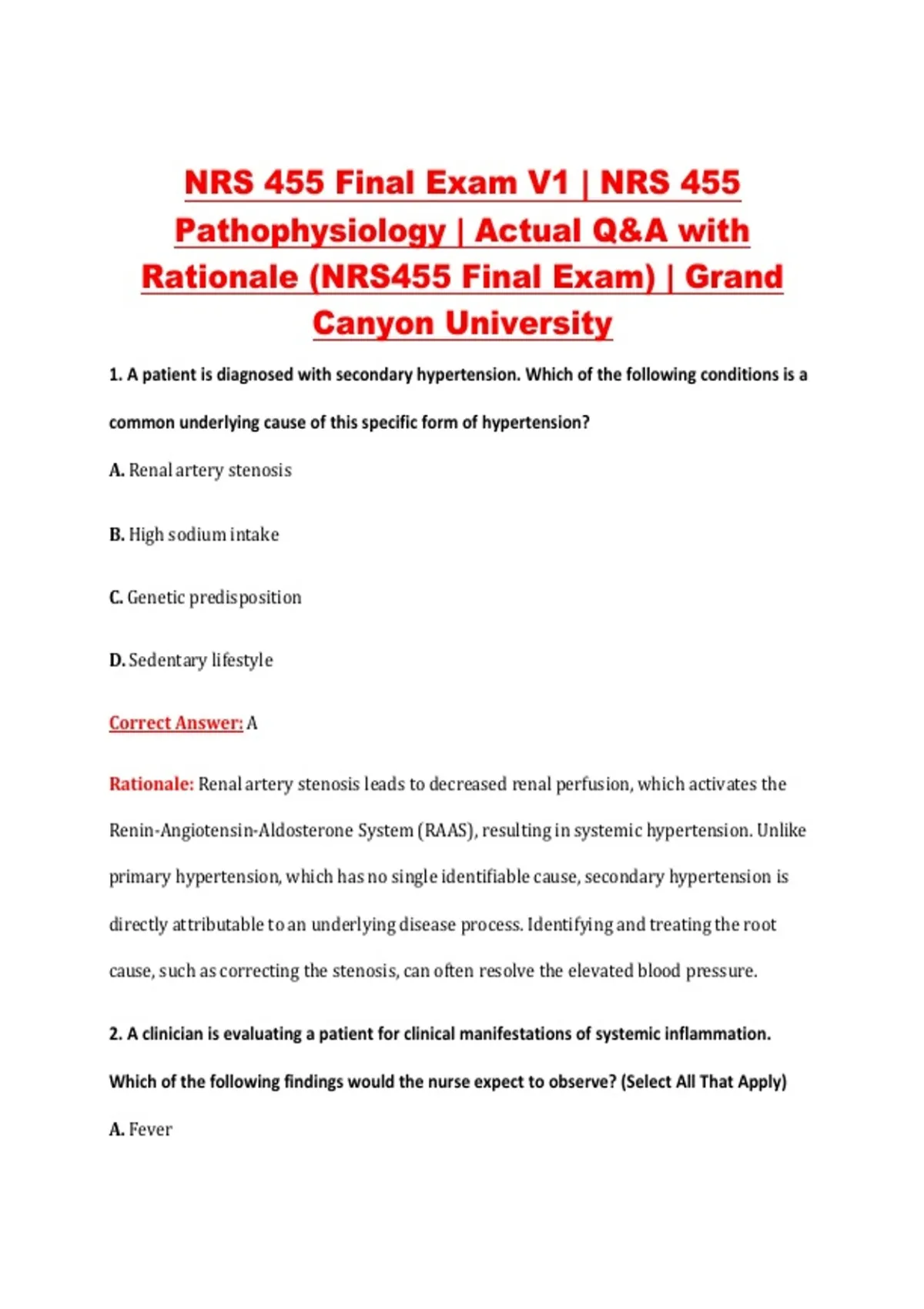 NRS 455 Final Exam V1 | NRS 455 Pathophysiology | Actual Q&A with Rationale (NRS455 Final Exam) | Grand Canyon University

1. A patient is diagnosed with secondary hypertension. Which of the following conditions is a common underlying cause of this specific form of hypertension?

A. Renal artery stenosis

B. High sodium intake

C. Genetic predisposition

D. Sedentary lifestyle

Correct Answer: A

Rationale: Renal artery stenosis leads to decreased renal perfusion, which activates the Renin-Angiotensin-Aldosterone System (RAAS), resulting in systemic hypertension. Unlike primary hypertension, which has no single identifiable cause, secondary hypertension is directly attributable to an underlying disease process. Identifying and treating the root cause, such as correcting the stenosis, can often resolve the elevated blood pressure.

2. A clinician is evaluating a patient for clinical manifestations of systemic inflammation. Which of the following findings would the nurse expect to observe? (Select All That Apply)

A. Fever